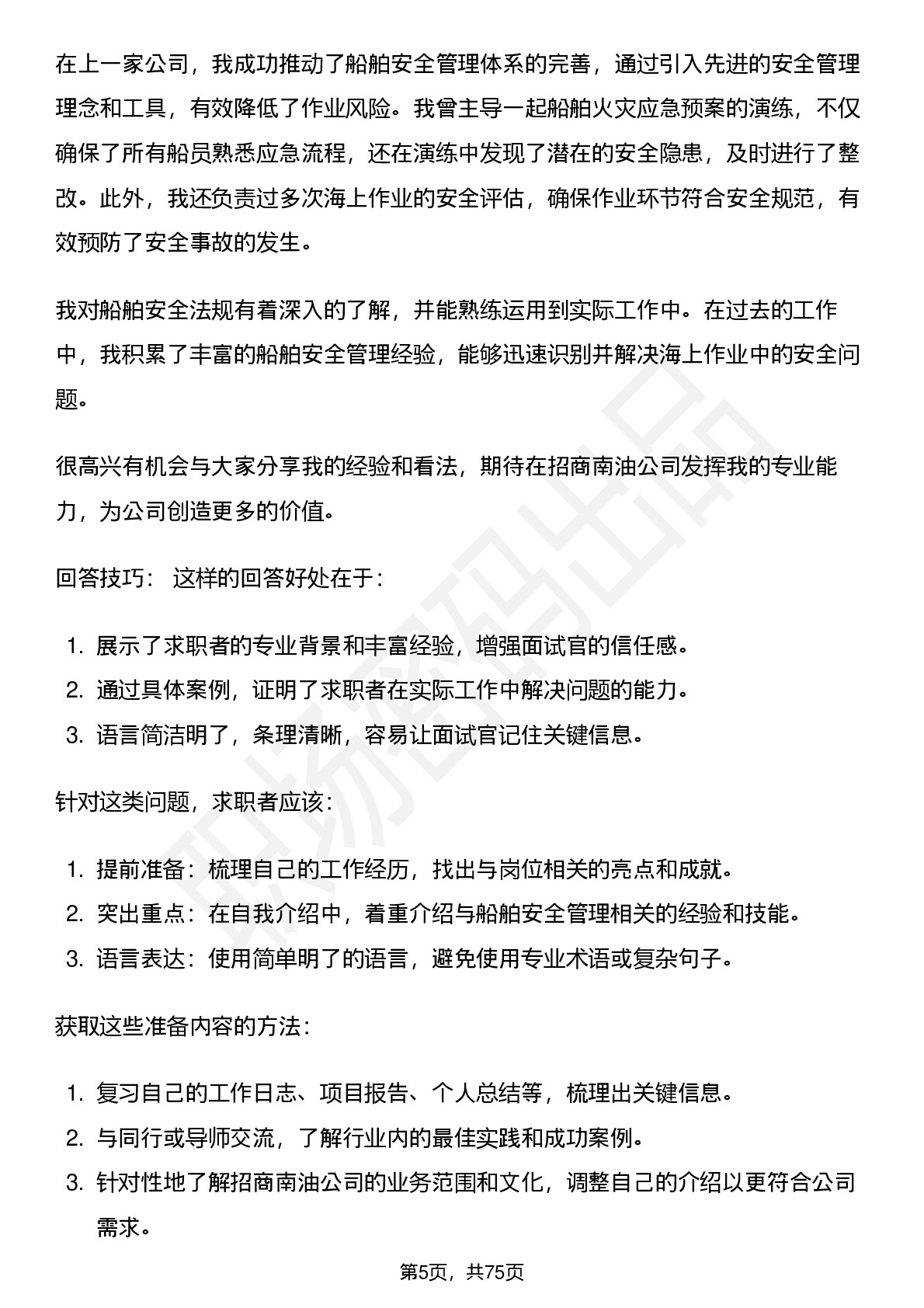 在上一家公司，我成功推动了船舶安全管理体系的完善，通过引入先进的安全管理理念和工具，有效降低了作业风险。我曾主导一起船舶火灾应急预案的演练，不仅确保了所有船员熟悉应急流程，还在演练中发现了潜在的安全隐患，及时进行了整改。此外，我还负责过多次海上作业的安全评估，确保作业环节符合安全规范，有效预防了安全事故的发生。

我对船舶安全法规有着深入的了解，并能熟练运用到实际工作中。在过去的工作中，我积累了丰富的船舶安全管理经验，能够迅速识别并解决海上作业中的安全问题。

很高兴有机会与大家分享我的经验和看法，期待在招商南油公司发挥我的专业能力，为公司创造更多的价值。

回答技巧： 这样的回答好处在于：

1.展示了求职者的专业背景和丰富经验，增强面试官的信任感。
2.通过具体案例，证明了求职者在实际工作中解决问题的能力。
3.语言简洁明了，条理清晰，容易让面试官记住关键信息。

针对这类问题，求职者应该：

1.提前准备：梳理自己的工作经历，找出与岗位相关的亮点和成就。
2.突出重点：在自我介绍中，着重介绍与船舶安全管理相关的经验和技能。
3.语言表达：使用简单明了的语言，避免使用专业术语或复杂句子。

获取这些准备内容的方法：

1.复习自己的工作日志、项目报告、个人总结等，梳理出关键信息。
2.与同行或导师交流，了解行业内的最佳实践和成功案例。
3.针对性地了解招商南油公司的业务范围和文化，调整自己的介绍以更符合公司需求。

第5页，共75页

职场密码出品